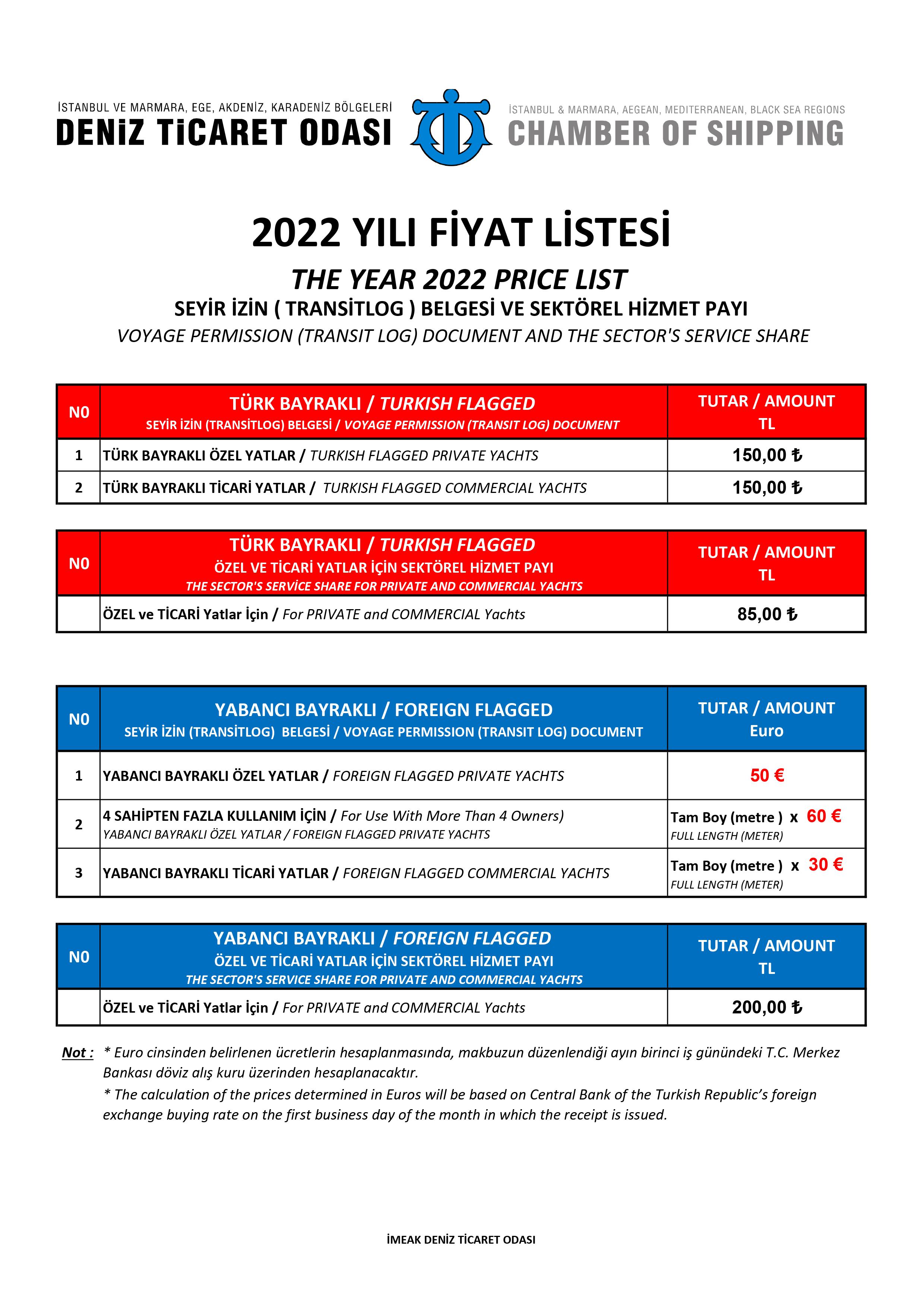 İSTANBUL VE MARMARA, EGE, AKDENİZ, KARADENİZ BÖLGELERİ
DENİZ TİCARET ODASI

İSTANBUL & MARMARA, AEGEAN, MEDITERRANEAN, BLACK SEA REGIONS
CHAMBER OF SHIPPING

2022 YILI FİYAT LİSTESİ

THE YEAR 2022 PRICE LIST

SEYİR İZİN ( TRANSİTLOG ) BELGESİ VE SEKTÖREL HİZMET PAYI

VOYAGE PERMISSION (TRANSIT LOG) DOCUMENT AND THE SECTOR'S SERVICE SHARE

| N0 | TÜRK BAYRAKLI / TURKISH FLAGGED SEYİR İZİN (TRANSİTLOG) BELGESİ / VOYAGE PERMISSION (TRANSIT LOG) DOCUMENT | TUTAR / AMOUNT TL |
|---|---|---|
| 1 | TÜRK BAYRAKLI ÖZEL YATLAR / TURKISH FLAGGED PRIVATE YACHTS | 150,00 ₺ |
| 2 | TÜRK BAYRAKLI TİCARİ YATLAR / TURKISH FLAGGED COMMERCIAL YACHTS | 150,00 ₺ |

| N0 | TÜRK BAYRAKLI / TURKISH FLAGGED ÖZEL VE TİCARİ YATLAR İÇİN SEKTÖREL HİZMET PAYI THE SECTOR'S SERVİCE SHARE FOR PRIVATE AND COMMERCIAL YACHTS | TUTAR / AMOUNT TL |
|---|---|---|
|  | ÖZEL ve TİCARİ Yatlar İçin / For PRIVATE and COMMERCIAL Yachts | 85,00 ₺ |

| N0 | YABANCI BAYRAKLI / FOREIGN FLAGGED SEYİR İZİN (TRANSİTLOG) BELGESİ / VOYAGE PERMISSION (TRANSIT LOG) DOCUMENT | TUTAR / AMOUNT Euro |
|---|---|---|
| 1 | YABANCI BAYRAKLI ÖZEL YATLAR / FOREIGN FLAGGED PRIVATE YACHTS | 50 € |
| 2 | 4 SAHİPTEN FAZLA KULLANIM İÇİN / For Use With More Than 4 Owners) YABANCI BAYRAKLI ÖZEL YATLAR / FOREIGN FLAGGED PRIVATE YACHTS | Tam Boy (metre ) x 60 € FULL LENGTH (METER) |
| 3 | YABANCI BAYRAKLI TİCARİ YATLAR / FOREIGN FLAGGED COMMERCIAL YACHTS | Tam Boy (metre ) x 30 € FULL LENGTH (METER) |

| N0 | YABANCI BAYRAKLI / FOREIGN FLAGGED ÖZEL VE TİCARİ YATLAR İÇİN SEKTÖREL HİZMET PAYI THE SECTOR'S SERVICE SHARE FOR PRIVATE AND COMMERCIAL YACHTS | TUTAR / AMOUNT TL |
|---|---|---|
|  | ÖZEL ve TİCARİ Yatlar İçin / For PRIVATE and COMMERCIAL Yachts | 200,00 ₺ |

Not : * Euro cinsinden belirlenen ücretlerin hesaplanmasında, makbuzun düzenlendiği ayın birinci iş günündeki T.C. Merkez Bankası döviz alış kuru üzerinden hesaplanacaktır.
* The calculation of the prices determined in Euros will be based on Central Bank of the Turkish Republic's foreign exchange buying rate on the first business day of the month in which the receipt is issued.

İMEAK DENİZ TİCARET ODASI